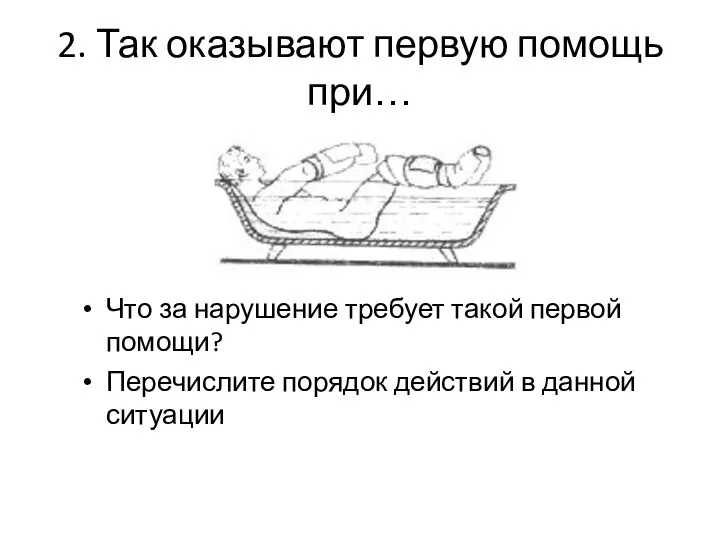 2. Так оказывают первую помощь при…

• Что за нарушение требует такой первой помощи?
• Перечислите порядок действий в данной ситуации